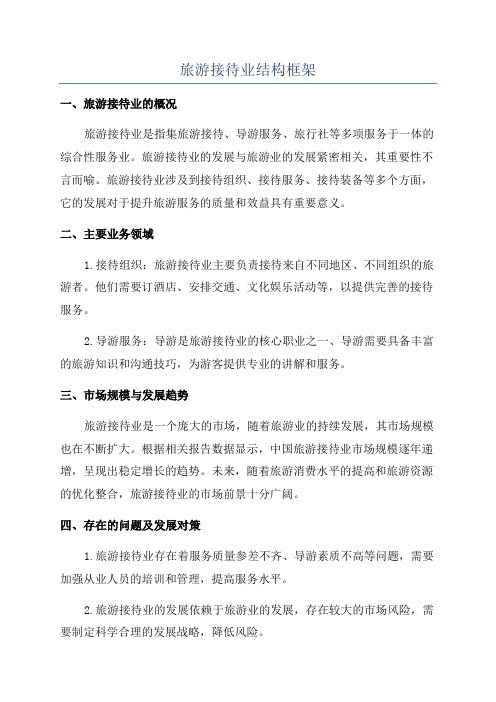 旅游接待业结构框架

一、旅游接待业的概况

旅游接待业是指集旅游接待、导游服务、旅行社等多项服务于一体的综合性服务业。旅游接待业的发展与旅游业的发展紧密相关，其重要性不言而喻。旅游接待业涉及到接待组织、接待服务、接待装备等多个方面，它的发展对于提升旅游服务的质量和效益具有重要意义。

二、主要业务领域

1.接待组织：旅游接待业主要负责接待来自不同地区、不同组织的旅游者。他们需要订酒店、安排交通、文化娱乐活动等，以提供完善的接待服务。

2.导游服务：导游是旅游接待业的核心职业之一、导游需要具备丰富的旅游知识和沟通技巧，为游客提供专业的讲解和服务。

三、市场规模与发展趋势

旅游接待业是一个庞大的市场，随着旅游业的持续发展，其市场规模也在不断扩大。根据相关报告数据显示，中国旅游接待业市场规模逐年递增，呈现出稳定增长的趋势。未来，随着旅游消费水平的提高和旅游资源的优化整合，旅游接待业的市场前景十分广阔。

四、存在的问题及发展对策

1.旅游接待业存在着服务质量参差不齐、导游素质不高等问题，需要加强从业人员的培训和管理，提高服务水平。

2.旅游接待业的发展依赖于旅游业的发展，存在较大的市场风险，需要制定科学合理的发展战略，降低风险。